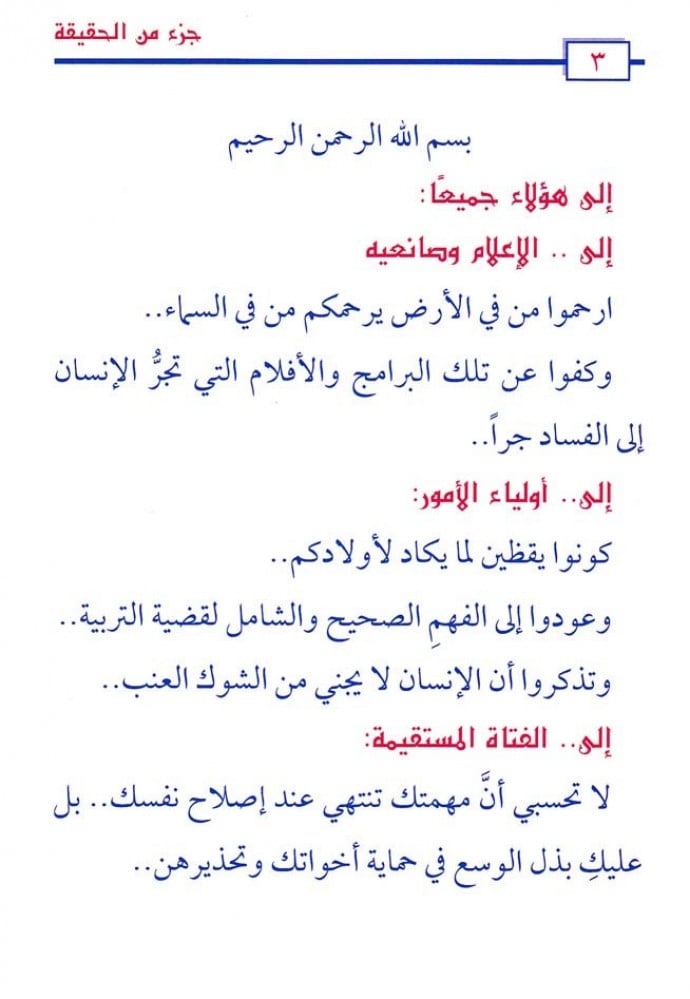 جزء من الحقيقة

٣

بسم الله الرحمن الرحيم

إلى هؤلاء جميعاً:

إلى .. الإعلام وصانعيه

ارحموا من في الأرض يرحمكم من في السماء..

وكفوا عن تلك البرامج والأفلام التي تجرُّ الإنسان إلى الفساد جراً..

إلى.. أولياء الأمور:

كونوا يقظين لما يكاد لأولادكم..

وعودوا إلى الفهمِ الصحيح والشامل لقضية التربية..

وتذكروا أن الإنسان لا يجني من الشوك العنب..

إلى.. الفتاة المستقيمة:

لا تحسبي أنَّ مهمتك تنتهي عند إصلاح نفسك.. بل عليكِ بذل الوسع في حماية أخواتك وتحذيرهن..